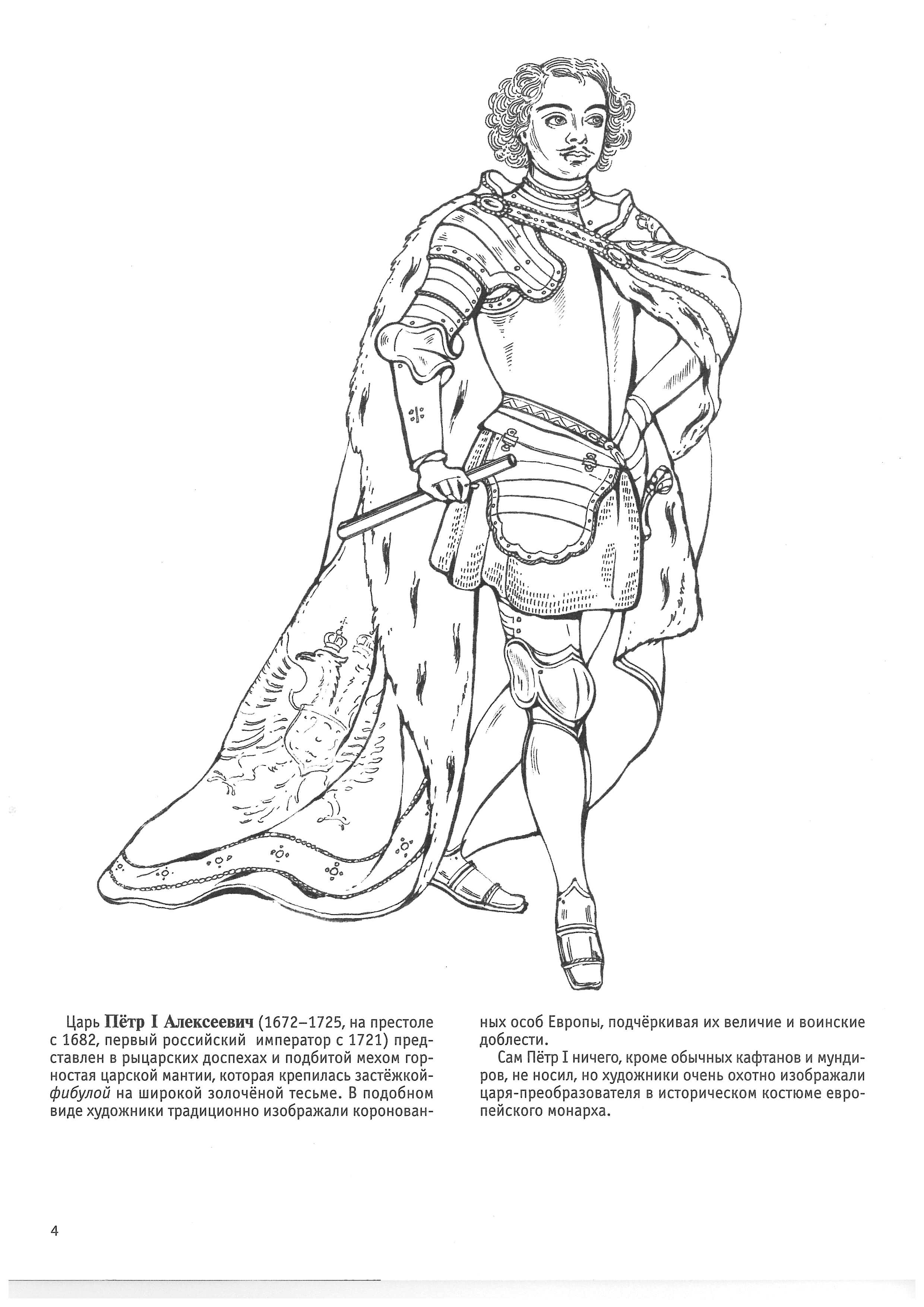 Царь Пётр I Алексеевич (1672–1725, на престоле с 1682, первый российский император с 1721) представлен в рыцарских доспехах и подбитой мехом горностая царской мантии, которая крепилась застёжкой-фибулой на широкой золочёной тесьме. В подобном виде художники традиционно изображали коронованных особ Европы, подчёркивая их величие и воинские доблести.

Сам Пётр I ничего, кроме обычных кафтанов и мундиров, не носил, но художники очень охотно изображали царя-преобразователя в историческом костюме европейского монарха.

4